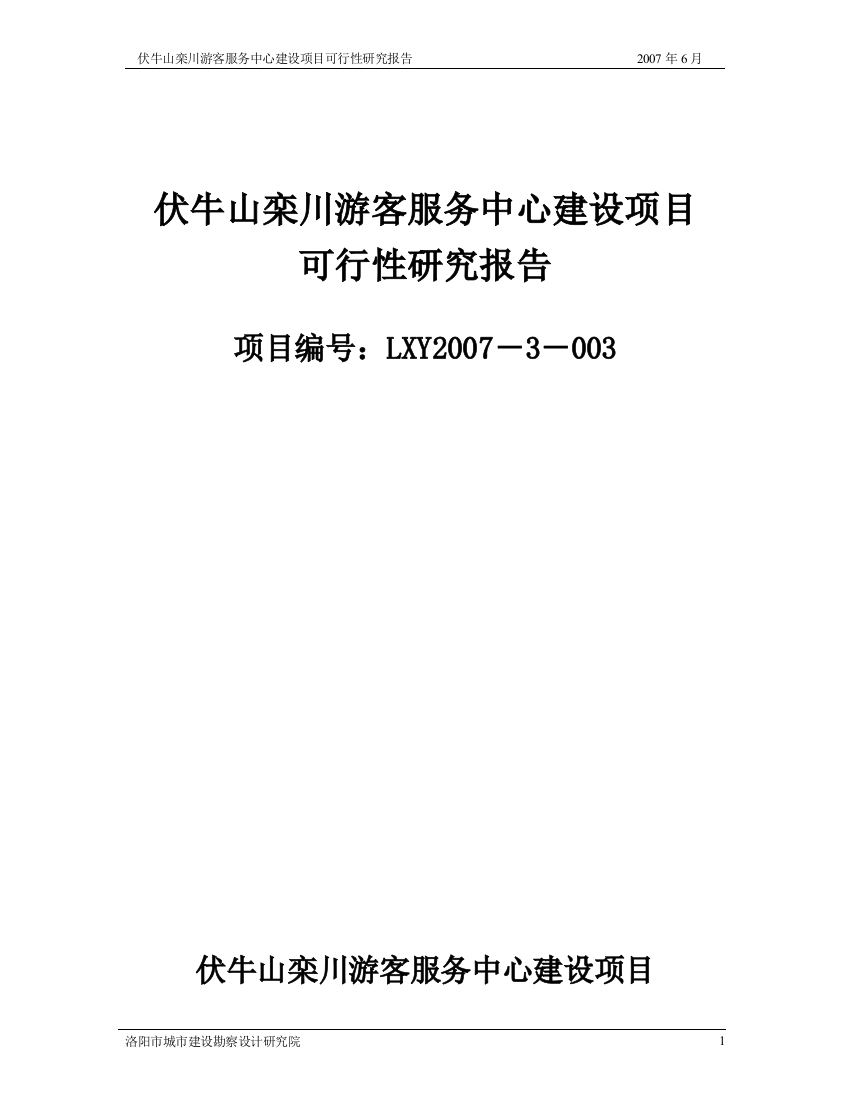 伏牛山栾川游客服务中心建设项目可行性研究报告 2007 年 6 月

伏牛山栾川游客服务中心建设项目
可行性研究报告

项目编号：LXY2007－3－003

伏牛山栾川游客服务中心建设项目

洛阳市城市建设勘察设计研究院 1